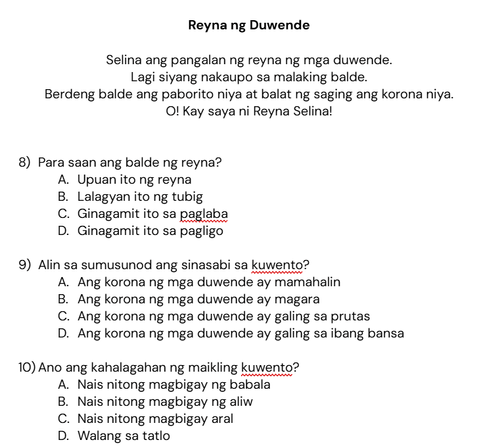 Reyna ng Duwende

Selina ang pangalan ng reyna ng mga duwende.
Lagi siyang nakaupo sa malaking balde.
Berdeng balde ang paborito niya at balat ng saging ang korona niya.
O! Kay saya ni Reyna Selina!

8) Para saan ang balde ng reyna?
A. Upuan ito ng reyna
B. Lalagyan ito ng tubig
C. Ginagamit ito sa paglaba
D. Ginagamit ito sa pagligo

9) Alin sa sumusunod ang sinasabi sa kuwento?
A. Ang korona ng mga duwende ay mamahalin
B. Ang korona ng mga duwende ay magara
C. Ang korona ng mga duwende ay galing sa prutas
D. Ang korona ng mga duwende ay galing sa ibang bansa

10) Ano ang kahalagahan ng maikling kuwento?
A. Nais nitong magbigay ng babala
B. Nais nitong magbigay ng aliw
C. Nais nitong magbigay aral
D. Walang sa tatlo